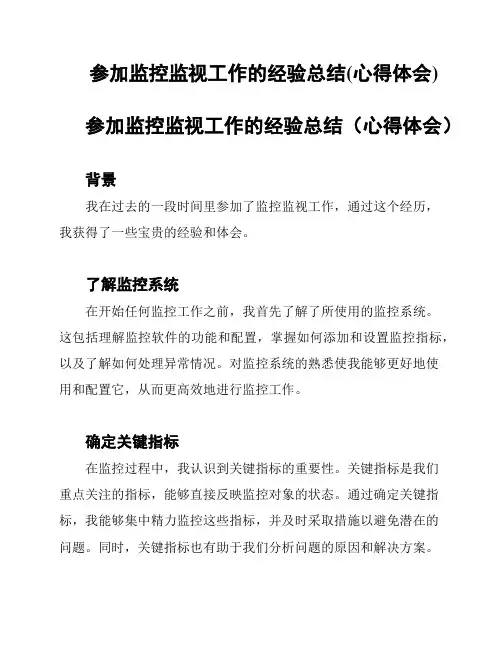 参加监控监视工作的经验总结(心得体会)

参加监控监视工作的经验总结（心得体会）

背景

我在过去的一段时间里参加了监控监视工作，通过这个经历，我获得了一些宝贵的经验和体会。

了解监控系统

在开始任何监控工作之前，我首先了解了所使用的监控系统。这包括理解监控软件的功能和配置，掌握如何添加和设置监控指标，以及了解如何处理异常情况。对监控系统的熟悉使我能够更好地使用和配置它，从而更高效地进行监控工作。

确定关键指标

在监控过程中，我认识到关键指标的重要性。关键指标是我们重点关注的指标，能够直接反映监控对象的状态。通过确定关键指标，我能够集中精力监控这些指标，并及时采取措施以避免潜在的问题。同时，关键指标也有助于我们分析问题的原因和解决方案。